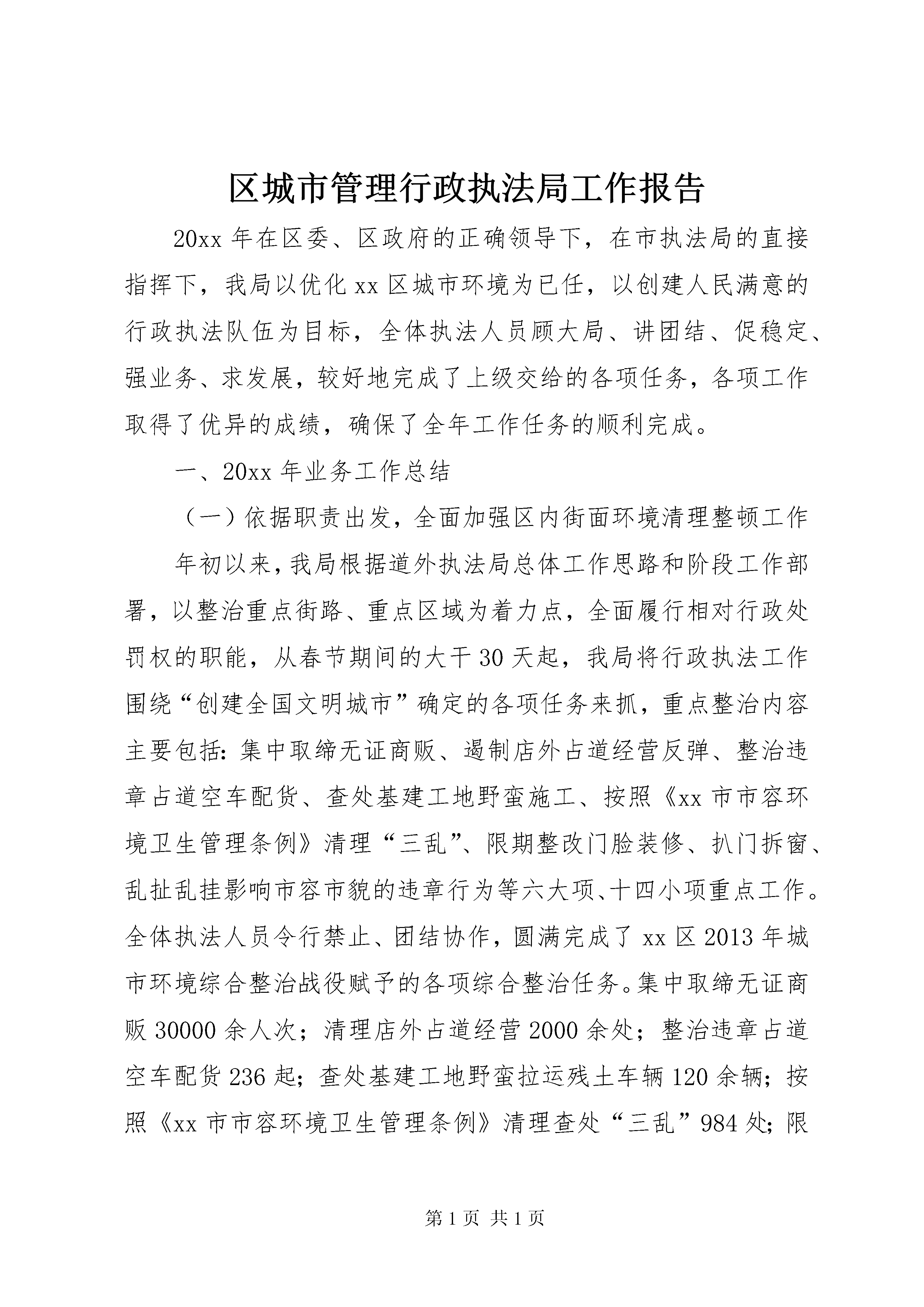 区城市管理行政执法局工作报告

20xx 年在区委、区政府的正确领导下，在市执法局的直接指挥下，我局以优化 xx 区城市环境为已任，以创建人民满意的行政执法队伍为目标，全体执法人员顾大局、讲团结、促稳定、强业务、求发展，较好地完成了上级交给的各项任务，各项工作取得了优异的成绩，确保了全年工作任务的顺利完成。

一、20xx 年业务工作总结

（一）依据职责出发，全面加强区内街面环境清理整顿工作

年初以来，我局根据道外执法局总体工作思路和阶段工作部署，以整治重点街路、重点区域为着力点，全面履行相对行政处罚权的职能，从春节期间的大干 30 天起，我局将行政执法工作围绕“创建全国文明城市”确定的各项任务来抓，重点整治内容主要包括：集中取缔无证商贩、遏制店外占道经营反弹、整治违章占道空车配货、查处基建工地野蛮施工、按照《xx 市市容环境卫生管理条例》清理“三乱”、限期整改门脸装修、扒门拆窗、乱扯乱挂影响市容市貌的违章行为等六大项、十四小项重点工作。全体执法人员令行禁止、团结协作，圆满完成了 xx 区 2013 年城市环境综合整治战役赋予的各项综合整治任务。集中取缔无证商贩 30000 余人次；清理店外占道经营 2000 余处；整治违章占道空车配货 236 起；查处基建工地野蛮拉运残土车辆 120 余辆；按照《xx 市市容环境卫生管理条例》清理查处“三乱”984 处；限

第 1 页 共 1 页